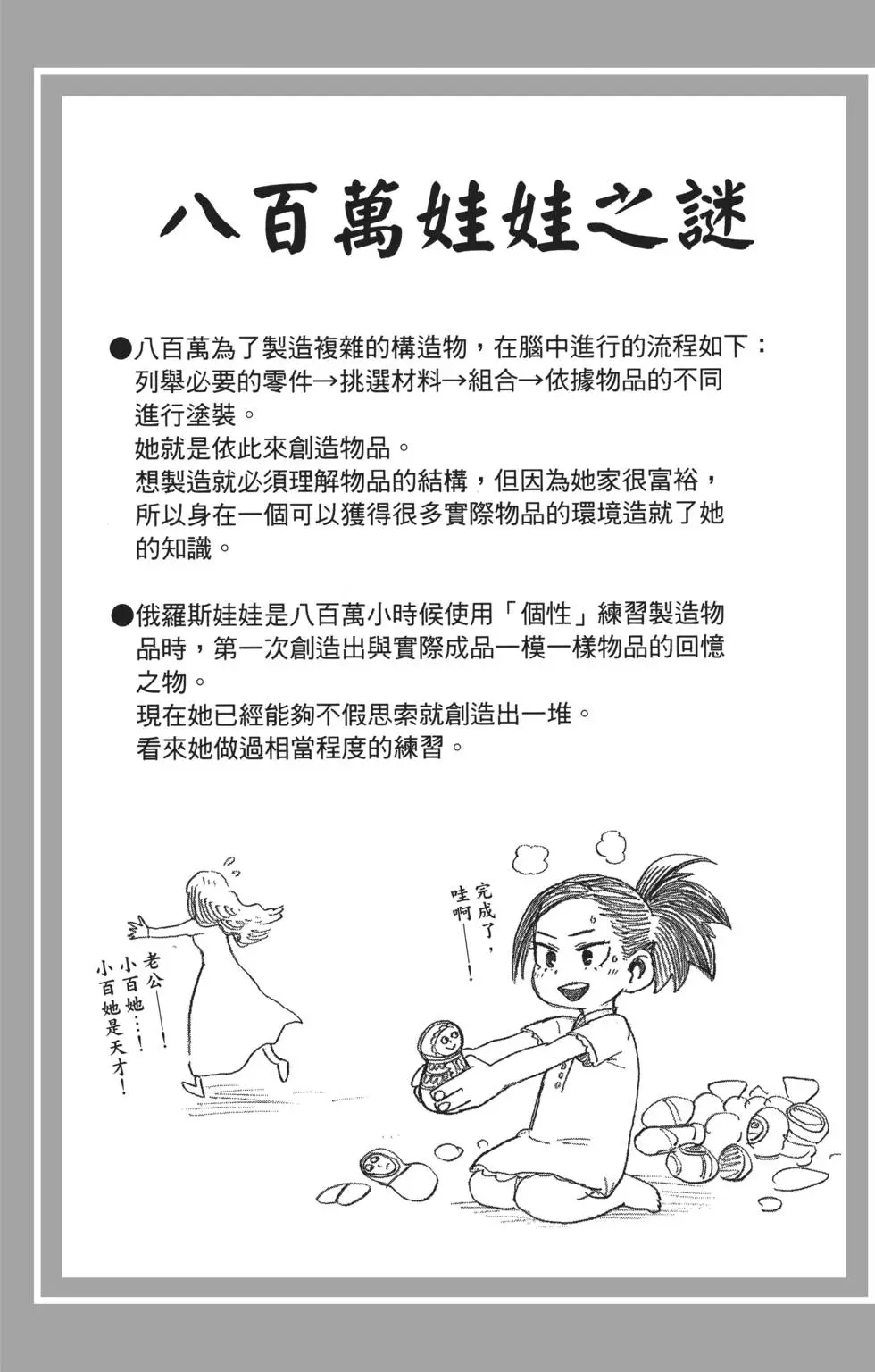 八百萬娃娃之謎

●八百萬為了製造複雜的構造物，在腦中進行的流程如下：列舉必要的零件→挑選材料→組合→依據物品的不同進行塗裝。
她就是依此來創造物品。
想製造就必須理解物品的結構，但因為她家很富裕，所以身在一個可以獲得很多實際物品的環境造就了她的知識。

●俄羅斯娃娃是八百萬小時候使用「個性」練習製造物品時，第一次創造出與實際成品一模一樣物品的回憶之物。
現在她已經能夠不假思索就創造出一堆。
看來她做過相當程度的練習。

完成了，哇啊——！

老公——！小百她……！小百她是天才！